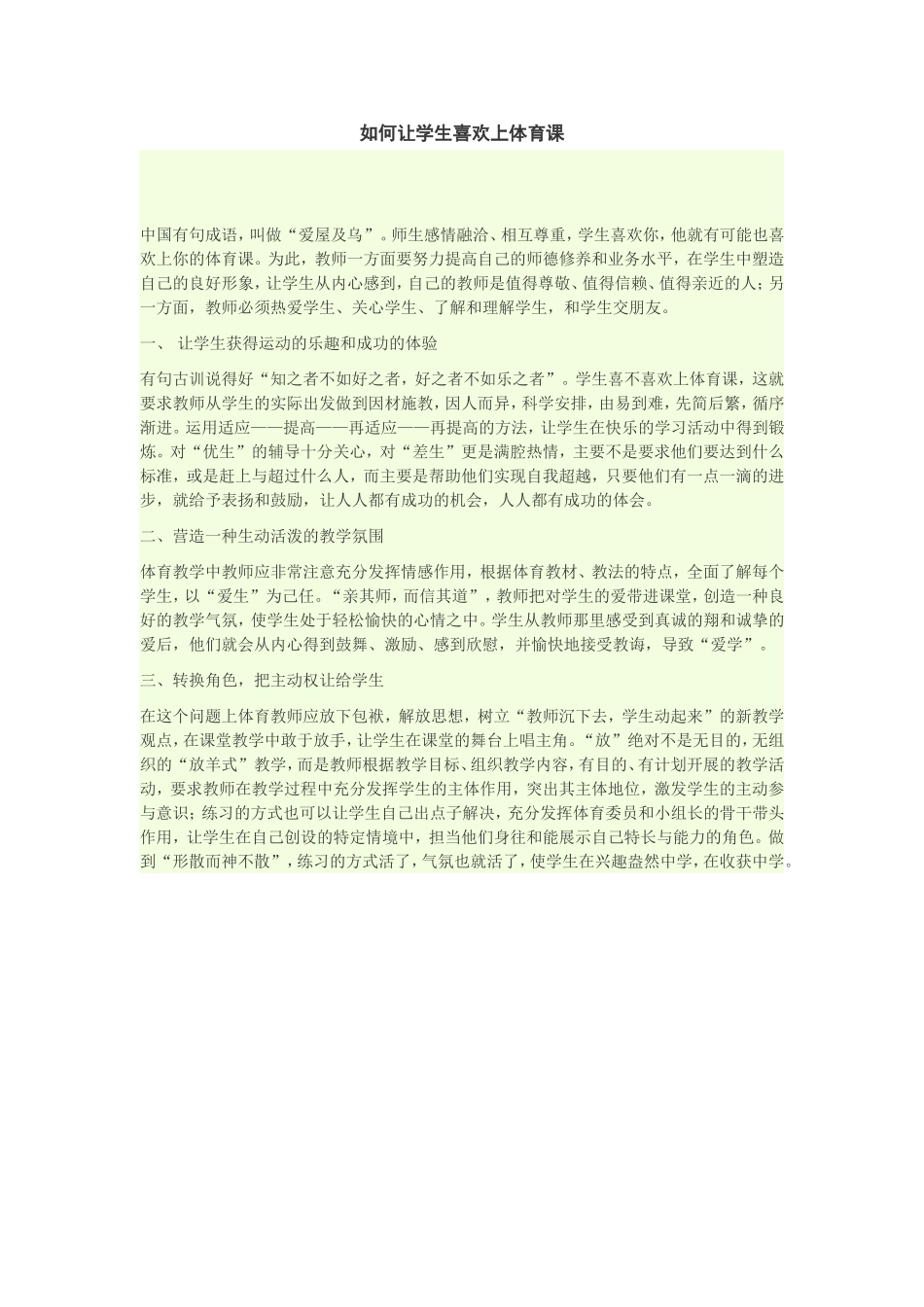 如何让学生喜欢上体育课

中国有句成语，叫做“爱屋及乌”。师生感情融洽、相互尊重，学生喜欢你，他就有可能也喜欢上你的体育课。为此，教师一方面要努力提高自己的师德修养和业务水平，在学生中塑造自己的良好形象，让学生从内心感到，自己的教师是值得尊敬、值得信赖、值得亲近的人；另一方面，教师必须热爱学生、关心学生、了解和理解学生，和学生交朋友。

一、 让学生获得运动的乐趣和成功的体验

有句古训说得好“知之者不如好之者，好之者不如乐之者”。学生喜不喜欢上体育课，这就要求教师从学生的实际出发做到因材施教，因人而异，科学安排，由易到难，先简后繁，循序渐进。运用适应——提高——再适应——再提高的方法，让学生在快乐的学习活动中得到锻炼。对“优生”的辅导十分关心，对“差生”更是满腔热情，主要不是要求他们要达到什么标准，或是赶上与超过什么人，而主要是帮助他们实现自我超越，只要他们有一点一滴的进步，就给予表扬和鼓励，让人人都有成功的机会，人人都有成功的体会。

二、营造一种生动活泼的教学氛围

体育教学中教师应非常注意充分发挥情感作用，根据体育教材、教法的特点，全面了解每个学生，以“爱生”为己任。“亲其师，而信其道”，教师把对学生的爱带进课堂，创造一种良好的教学气氛，使学生处于轻松愉快的心情之中。学生从教师那里感受到真诚的翔和诚挚的爱后，他们就会从内心得到鼓舞、激励、感到欣慰，并愉快地接受教诲，导致“爱学”。

三、转换角色，把主动权让给学生

在这个问题上体育教师应放下包袱，解放思想，树立“教师沉下去，学生动起来”的新教学观点，在课堂教学中敢于放手，让学生在课堂的舞台上唱主角。“放”绝对不是无目的，无组织的“放羊式”教学，而是教师根据教学目标、组织教学内容，有目的、有计划开展的教学活动，要求教师在教学过程中充分发挥学生的主体作用，突出其主体地位，激发学生的主动参与意识；练习的方式也可以让学生自己出点子解决，充分发挥体育委员和小组长的骨干带头作用，让学生在自己创设的特定情境中，担当他们身往和能展示自己特长与能力的角色。做到“形散而神不散”，练习的方式活了，气氛也就活了，使学生在兴趣盎然中学，在收获中学。